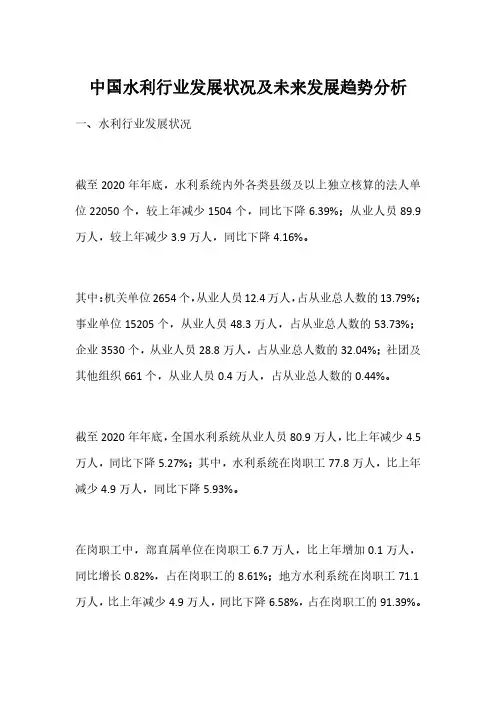 中国水利行业发展状况及未来发展趋势分析

一、水利行业发展状况

截至 2020 年年底，水利系统内外各类县级及以上独立核算的法人单位 22050 个，较上年减少 1504 个，同比下降 6.39%；从业人员 89.9 万人，较上年减少 3.9 万人，同比下降 4.16%。

其中：机关单位 2654 个，从业人员 12.4 万人，占从业总人数的 13.79%；事业单位 15205 个，从业人员 48.3 万人，占从业总人数的 53.73%；企业 3530 个，从业人员 28.8 万人，占从业总人数的 32.04%；社团及其他组织 661 个，从业人员 0.4 万人，占从业总人数的 0.44%。

截至 2020 年年底，全国水利系统从业人员 80.9 万人，比上年减少 4.5 万人，同比下降 5.27%；其中，水利系统在岗职工 77.8 万人，比上年减少 4.9 万人，同比下降 5.93%。

在岗职工中，部直属单位在岗职工 6.7 万人，比上年增加 0.1 万人，同比增长 0.82%，占在岗职工的 8.61%；地方水利系统在岗职工 71.1 万人，比上年减少 4.9 万人，同比下降 6.58%，占在岗职工的 91.39%。